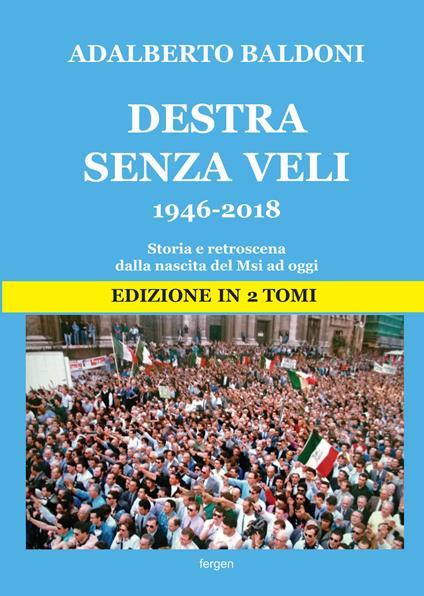 ADALBERTO BALDONI

DESTRA SENZA VELI

1946-2018

Storia e retroscena dalla nascita del Msi ad oggi

EDIZIONE IN 2 TOMI

fergen